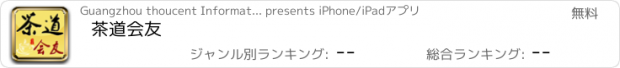 茶道
会友

Guangzhou thoucent Informat... presents iPhone/iPadアプリ

無料

茶道会友

ジャンル別ランキング: --

総合ランキング: --